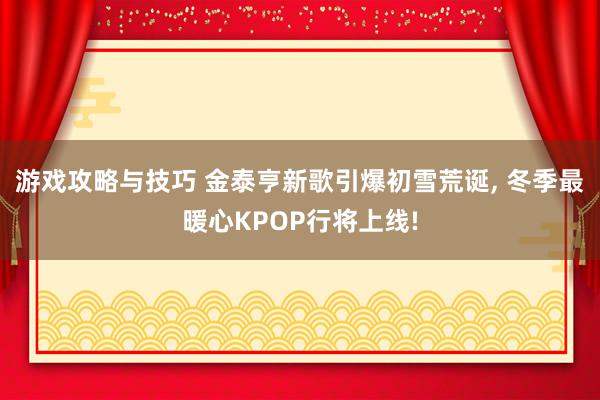 游戏攻略与技巧 金泰亨新歌引爆初雪荒诞, 冬季最暖心KPOP行将上线!